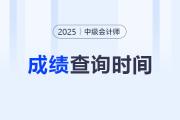 2025 | 中级会计师

成绩查询时间